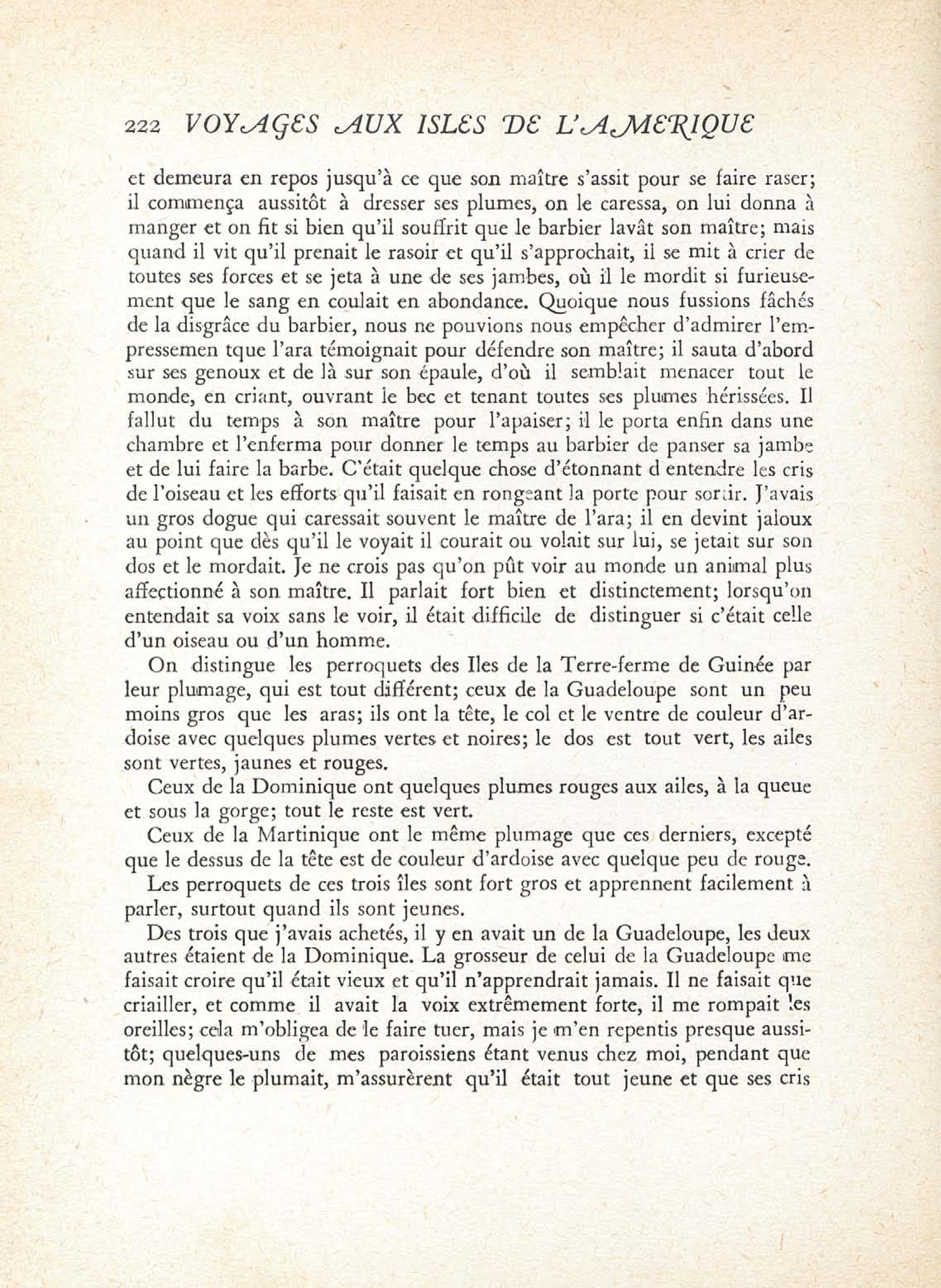 222 VOYAGES AUX ISLES DE L'AMERIQUE

et demeura en repos jusqu'à ce que son maître s'assit pour se faire raser; il commença aussitôt à dresser ses plumes, on le caressa, on lui donna à manger et on fit si bien qu'il souffrit que le barbier lavât son maître; mais quand il vit qu'il prenait le rasoir et qu'il s'approchait, il se mit à crier de toutes ses forces et se jeta à une de ses jambes, où il le mordit si furieusement que le sang en coulait en abondance. Quoique nous fussions fâchés de la disgrâce du barbier, nous ne pouvions nous empêcher d'admirer l'empressemen tque l'ara témoignait pour défendre son maître; il sauta d'abord sur ses genoux et de là sur son épaule, d'où il semblait menacer tout le monde, en criant, ouvrant le bec et tenant toutes ses plumes hérissées. Il fallut du temps à son maître pour l'apaiser; il le porta enfin dans une chambre et l'enferma pour donner le temps au barbier de panser sa jambe et de lui faire la barbe. C'était quelque chose d'étonnant d entendre les cris de l'oiseau et les efforts qu'il faisait en rongeant la porte pour sortir. J'avais un gros dogue qui caressait souvent le maître de l'ara; il en devint jaloux au point que dès qu'il le voyait il courait ou volait sur lui, se jetait sur son dos et le mordait. Je ne crois pas qu'on pût voir au monde un animal plus affectionné à son maître. Il parlait fort bien et distinctement; lorsqu'on entendait sa voix sans le voir, il était difficile de distinguer si c'était celle d'un oiseau ou d'un homme.

On distingue les perroquets des Iles de la Terre-ferme de Guinée par leur plumage, qui est tout différent; ceux de la Guadeloupe sont un peu moins gros que les aras; ils ont la tête, le col et le ventre de couleur d'ardoise avec quelques plumes vertes et noires; le dos est tout vert, les ailes sont vertes, jaunes et rouges.

Ceux de la Dominique ont quelques plumes rouges aux ailes, à la queue et sous la gorge; tout le reste est vert.

Ceux de la Martinique ont le même plumage que ces derniers, excepté que le dessus de la tête est de couleur d'ardoise avec quelque peu de rouge.

Les perroquets de ces trois îles sont fort gros et apprennent facilement à parler, surtout quand ils sont jeunes.

Des trois que j'avais achetés, il y en avait un de la Guadeloupe, les deux autres étaient de la Dominique. La grosseur de celui de la Guadeloupe me faisait croire qu'il était vieux et qu'il n'apprendrait jamais. Il ne faisait que criailler, et comme il avait la voix extrêmement forte, il me rompait les oreilles; cela m'obligea de le faire tuer, mais je m'en repentis presque aussitôt; quelques-uns de mes paroissiens étant venus chez moi, pendant que mon nègre le plumait, m'assurèrent qu'il était tout jeune et que ses cris